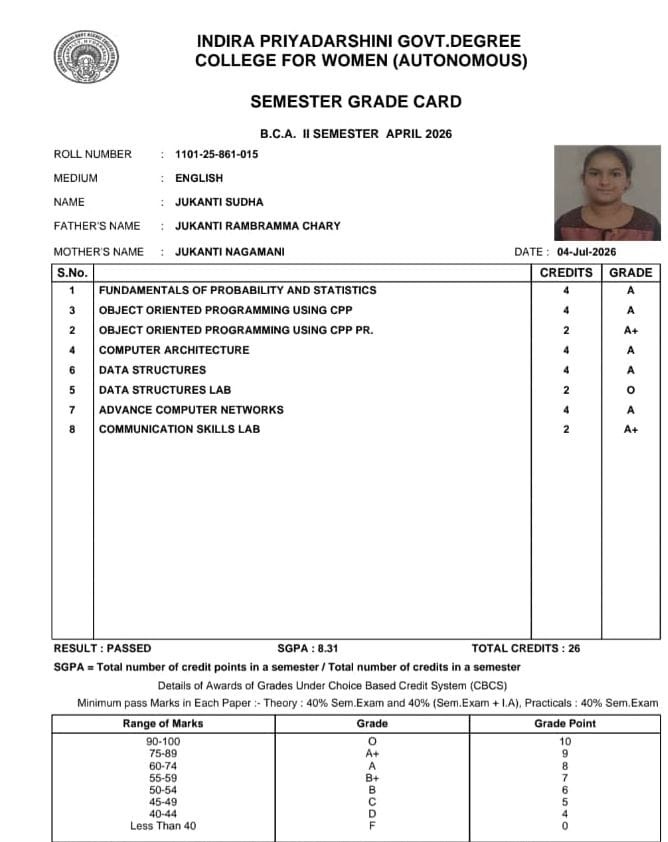 INDIRA PRIYADARSHINI GOVT.DEGREE
COLLEGE FOR WOMEN (AUTONOMOUS)

SEMESTER GRADE CARD

B.C.A. II SEMESTER APRIL 2026

ROLL NUMBER : 1101-25-861-015
MEDIUM : ENGLISH
NAME : JUKANTI SUDHA
FATHER'S NAME : JUKANTI RAMBRAMMA CHARY
MOTHER'S NAME : JUKANTI NAGAMANI
DATE : 04-Jul-2026

| S.No. | | CREDITS | GRADE |
|---|---|---|---|
| 1 | FUNDAMENTALS OF PROBABILITY AND STATISTICS | 4 | A |
| 3 | OBJECT ORIENTED PROGRAMMING USING CPP | 4 | A |
| 2 | OBJECT ORIENTED PROGRAMMING USING CPP PR. | 2 | A+ |
| 4 | COMPUTER ARCHITECTURE | 4 | A |
| 6 | DATA STRUCTURES | 4 | A |
| 5 | DATA STRUCTURES LAB | 2 | O |
| 7 | ADVANCE COMPUTER NETWORKS | 4 | A |
| 8 | COMMUNICATION SKILLS LAB | 2 | A+ |

RESULT : PASSED SGPA : 8.31 TOTAL CREDITS : 26

SGPA = Total number of credit points in a semester / Total number of credits in a semester

Details of Awards of Grades Under Choice Based Credit System (CBCS)

Minimum pass Marks in Each Paper :- Theory : 40% Sem.Exam and 40% (Sem.Exam + I.A), Practicals : 40% Sem.Exam

| Range of Marks | Grade | Grade Point |
|---|---|---|
| 90-100 | O | 10 |
| 75-89 | A+ | 9 |
| 60-74 | A | 8 |
| 55-59 | B+ | 7 |
| 50-54 | B | 6 |
| 45-49 | C | 5 |
| 40-44 | D | 4 |
| Less Than 40 | F | 0 |